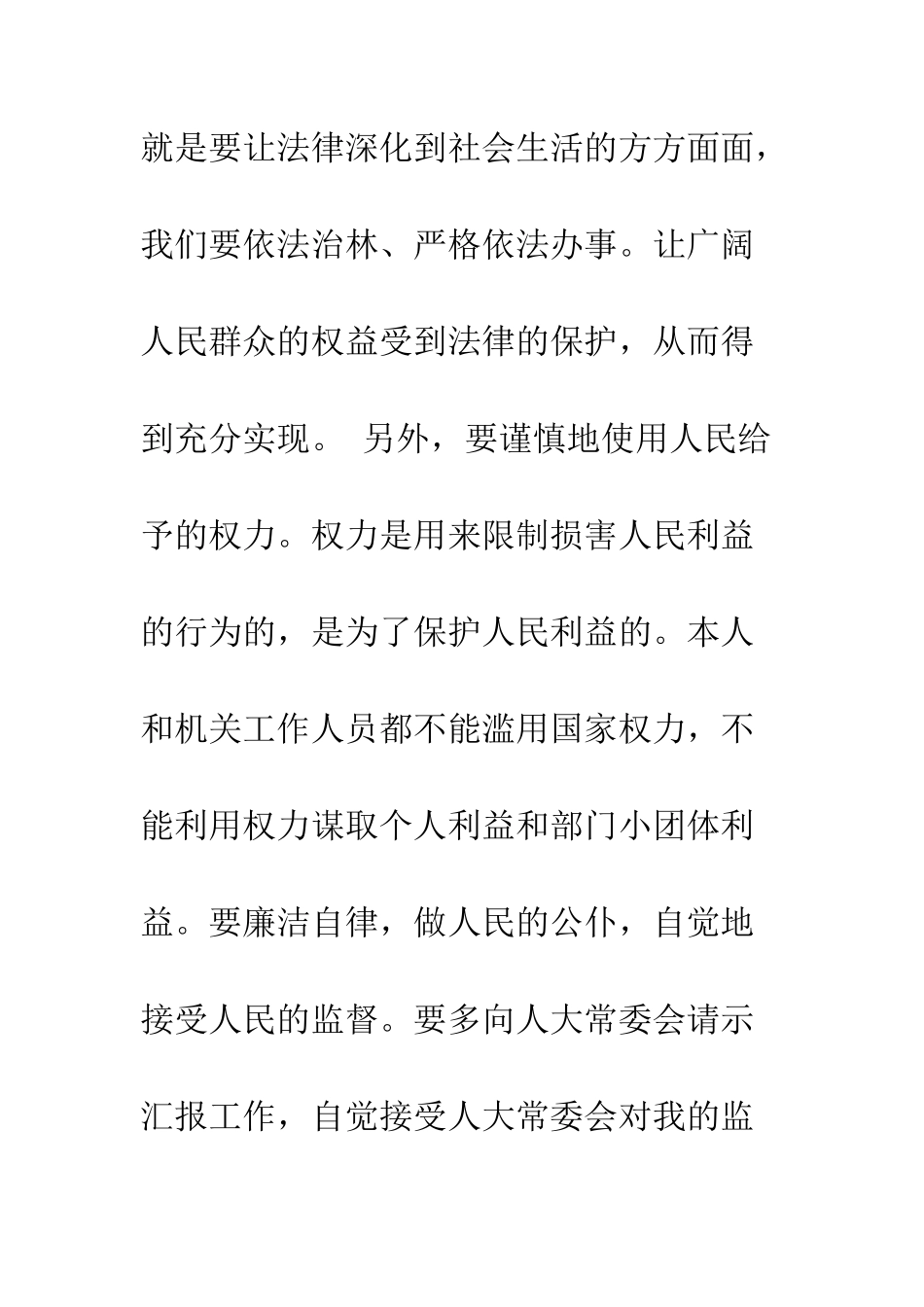 就是要让法律深化到社会生活的方方面面，我们要依法治林、严格依法办事。让广阔人民群众的权益受到法律的保护，从而得到充分实现。 另外，要谨慎地使用人民给予的权力。权力是用来限制损害人民利益的行为的，是为了保护人民利益的。本人和机关工作人员都不能滥用国家权力，不能利用权力谋取个人利益和部门小团体利益。要廉洁自律，做人民的公仆，自觉地接受人民的监督。要多向人大常委会请示汇报工作，自觉接受人大常委会对我的监